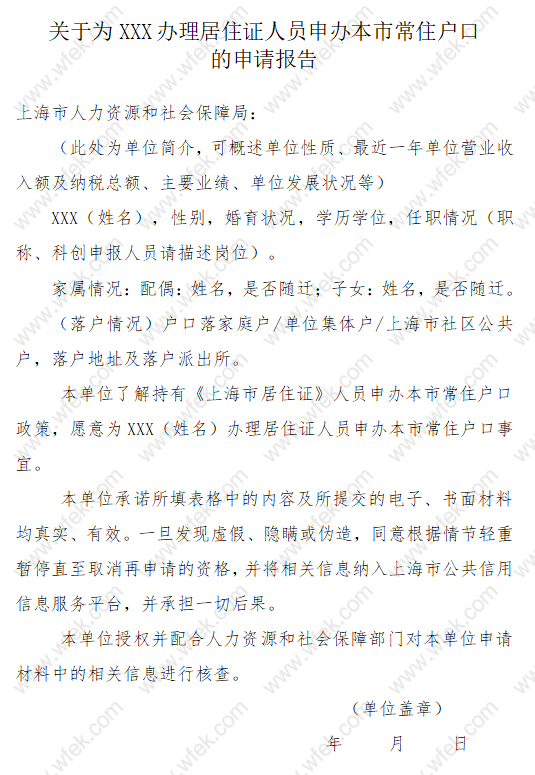 关于为 XXX 办理居住证人员申办本市常住户口的申请报告

上海市人力资源和社会保障局：

（此处为单位简介，可概述单位性质、最近一年单位营业收入额及纳税总额、主要业绩、单位发展状况等）

XXX（姓名），性别，婚育状况，学历学位，任职情况（职称、科创申报人员请描述岗位）。

家属情况：配偶：姓名，是否随迁；子女：姓名，是否随迁。

（落户情况）户口落家庭户/单位集体户/上海市社区公共户，落户地址及落户派出所。

本单位了解持有《上海市居住证》人员申办本市常住户口政策，愿意为 XXX（姓名）办理居住证人员申办本市常住户口事宜。

本单位承诺所填表格中的内容及所提交的电子、书面材料均真实、有效。一旦发现虚假、隐瞒或伪造，同意根据情节轻重暂停直至取消再申请的资格，并将相关信息纳入上海市公共信用信息服务平台，并承担一切后果。

本单位授权并配合人力资源和社会保障部门对本单位申请材料中的相关信息进行核查。

（单位盖章）

年 月 日

www.wfek.com